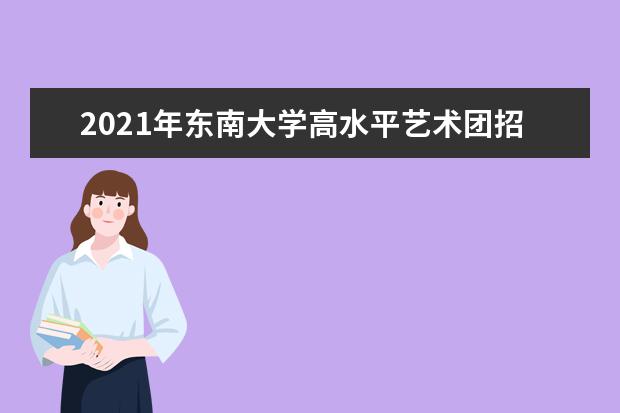 2021年东南大学高水平艺术团招